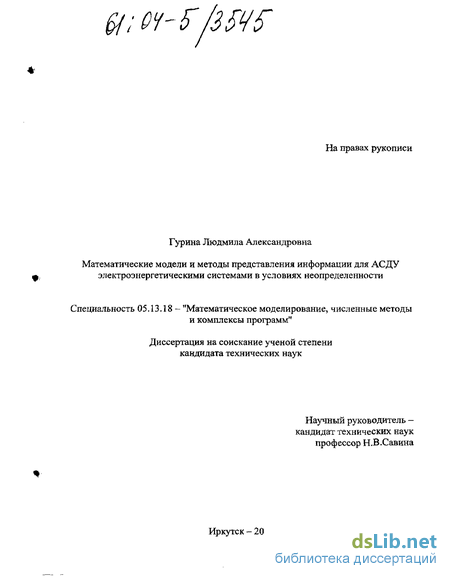 61:04-5/3545

На правах рукописи

Гурина Людмила Александровна

Математические модели и методы представления информации для АСДУ электроэнергетическими системами в условиях неопределенности

Специальность 05.13.18 – "Математическое моделирование, численные методы и комплексы программ"

Диссертация на соискание ученой степени кандидата технических наук

Научный руководитель – кандидат технических наук профессор Н.В.Савина

Иркутск – 20

dsLib.net
библиотека диссертаций